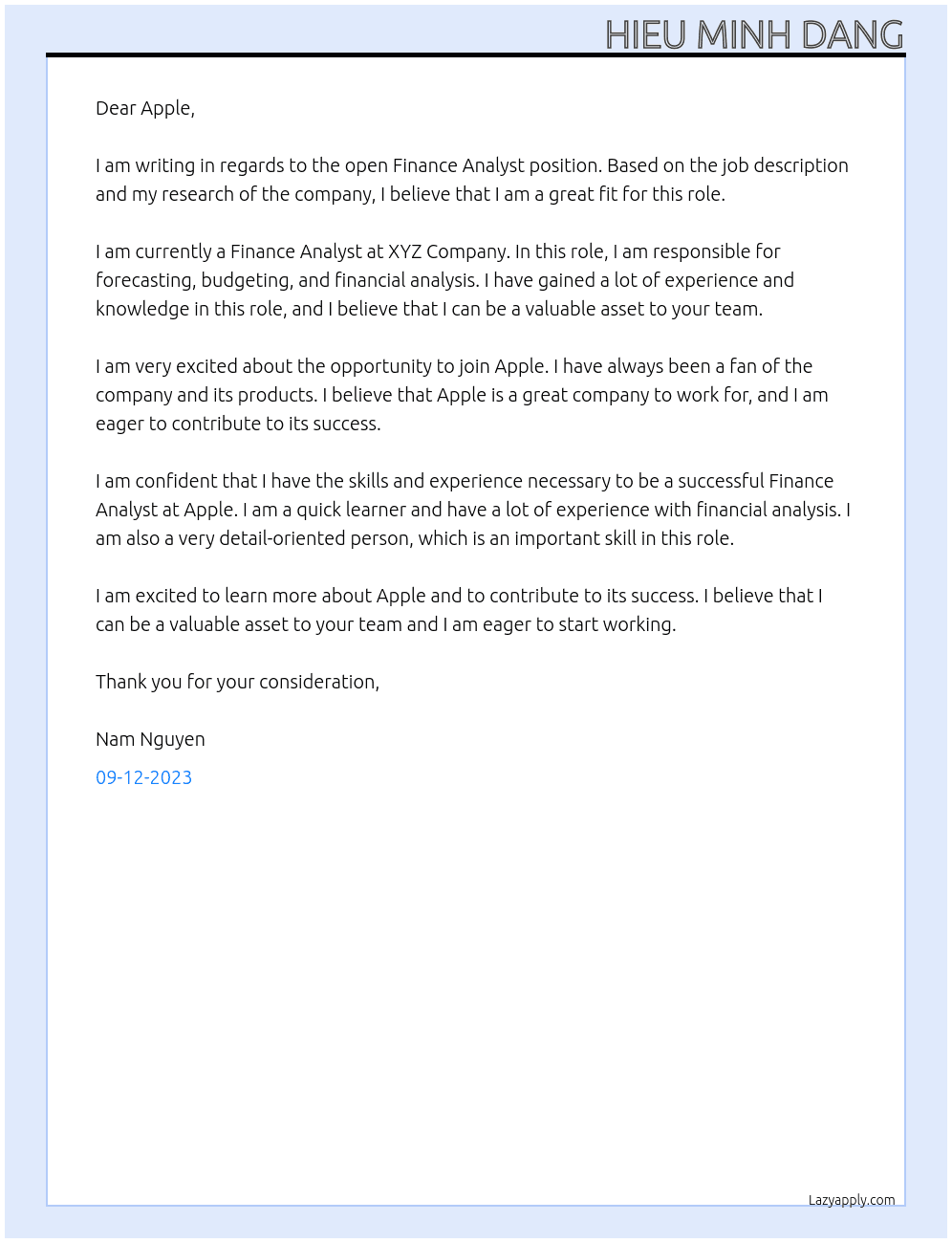 HIEU MINH DANG

Dear Apple,

I am writing in regards to the open Finance Analyst position. Based on the job description and my research of the company, I believe that I am a great fit for this role.

I am currently a Finance Analyst at XYZ Company. In this role, I am responsible for forecasting, budgeting, and financial analysis. I have gained a lot of experience and knowledge in this role, and I believe that I can be a valuable asset to your team.

I am very excited about the opportunity to join Apple. I have always been a fan of the company and its products. I believe that Apple is a great company to work for, and I am eager to contribute to its success.

I am confident that I have the skills and experience necessary to be a successful Finance Analyst at Apple. I am a quick learner and have a lot of experience with financial analysis. I am also a very detail-oriented person, which is an important skill in this role.

I am excited to learn more about Apple and to contribute to its success. I believe that I can be a valuable asset to your team and I am eager to start working.

Thank you for your consideration,

Nam Nguyen

09-12-2023

Lazyapply.com